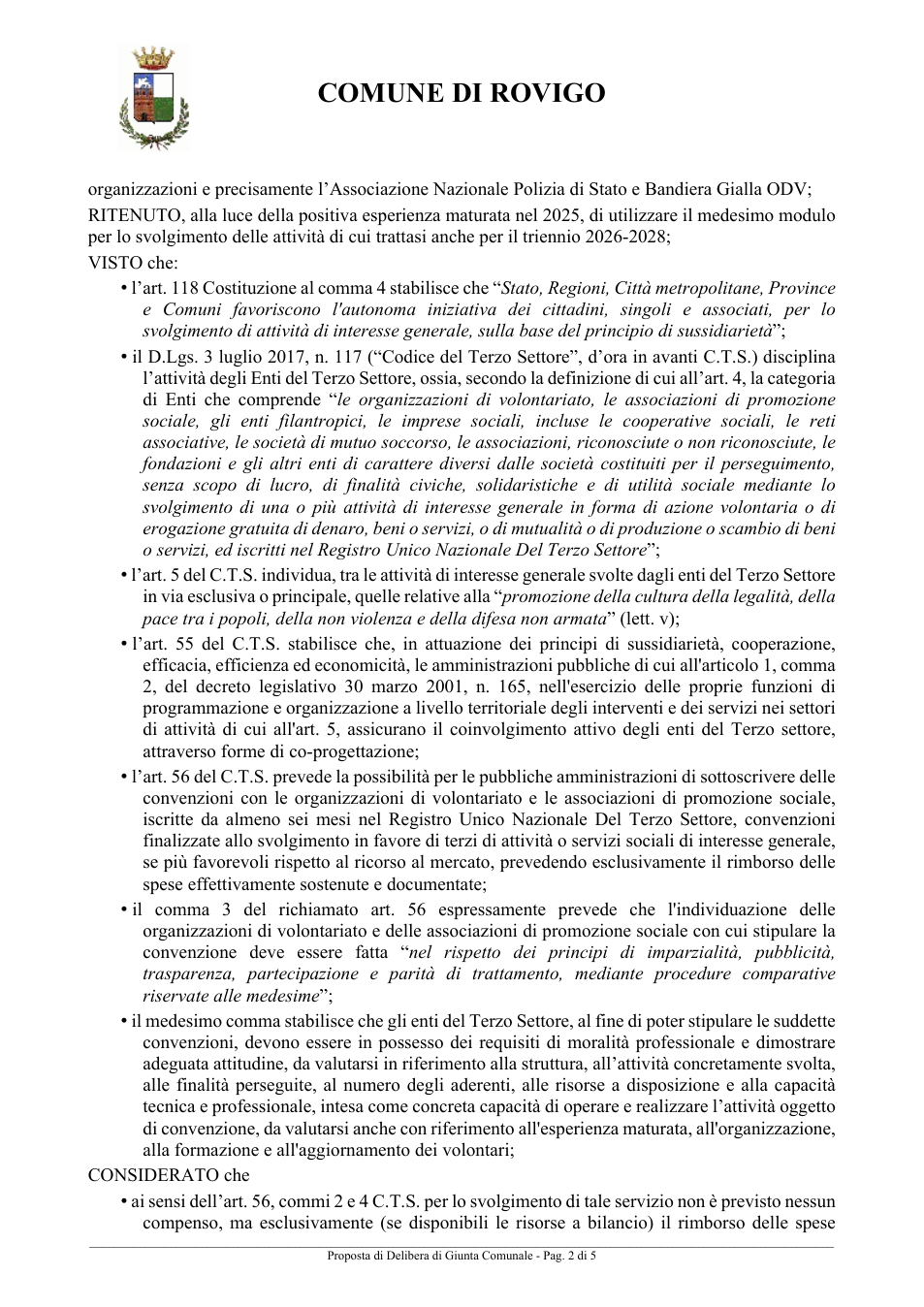 COMUNE DI ROVIGO

organizzazioni e precisamente l'Associazione Nazionale Polizia di Stato e Bandiera Gialla ODV;

RITENUTO, alla luce della positiva esperienza maturata nel 2025, di utilizzare il medesimo modulo per lo svolgimento delle attività di cui trattasi anche per il triennio 2026-2028;

VISTO che:

• l'art. 118 Costituzione al comma 4 stabilisce che "Stato, Regioni, Città metropolitane, Province e Comuni favoriscono l'autonoma iniziativa dei cittadini, singoli e associati, per lo svolgimento di attività di interesse generale, sulla base del principio di sussidiarietà";

• il D.Lgs. 3 luglio 2017, n. 117 ("Codice del Terzo Settore", d'ora in avanti C.T.S.) disciplina l'attività degli Enti del Terzo Settore, ossia, secondo la definizione di cui all'art. 4, la categoria di Enti che comprende "le organizzazioni di volontariato, le associazioni di promozione sociale, gli enti filantropici, le imprese sociali, incluse le cooperative sociali, le reti associative, le società di mutuo soccorso, le associazioni, riconosciute o non riconosciute, le fondazioni e gli altri enti di carattere diversi dalle società costituiti per il perseguimento, senza scopo di lucro, di finalità civiche, solidaristiche e di utilità sociale mediante lo svolgimento di una o più attività di interesse generale in forma di azione volontaria o di erogazione gratuita di denaro, beni o servizi, o di mutualità o di produzione o scambio di beni o servizi, ed iscritti nel Registro Unico Nazionale Del Terzo Settore";

• l'art. 5 del C.T.S. individua, tra le attività di interesse generale svolte dagli enti del Terzo Settore in via esclusiva o principale, quelle relative alla "promozione della cultura della legalità, della pace tra i popoli, della non violenza e della difesa non armata" (lett. v);

• l'art. 55 del C.T.S. stabilisce che, in attuazione dei principi di sussidiarietà, cooperazione, efficacia, efficienza ed economicità, le amministrazioni pubbliche di cui all'articolo 1, comma 2, del decreto legislativo 30 marzo 2001, n. 165, nell'esercizio delle proprie funzioni di programmazione e organizzazione a livello territoriale degli interventi e dei servizi nei settori di attività di cui all'art. 5, assicurano il coinvolgimento attivo degli enti del Terzo settore, attraverso forme di co-progettazione;

• l'art. 56 del C.T.S. prevede la possibilità per le pubbliche amministrazioni di sottoscrivere delle convenzioni con le organizzazioni di volontariato e le associazioni di promozione sociale, iscritte da almeno sei mesi nel Registro Unico Nazionale Del Terzo Settore, convenzioni finalizzate allo svolgimento in favore di terzi di attività o servizi sociali di interesse generale, se più favorevoli rispetto al ricorso al mercato, prevedendo esclusivamente il rimborso delle spese effettivamente sostenute e documentate;

• il comma 3 del richiamato art. 56 espressamente prevede che l'individuazione delle organizzazioni di volontariato e delle associazioni di promozione sociale con cui stipulare la convenzione deve essere fatta "nel rispetto dei principi di imparzialità, pubblicità, trasparenza, partecipazione e parità di trattamento, mediante procedure comparative riservate alle medesime";

• il medesimo comma stabilisce che gli enti del Terzo Settore, al fine di poter stipulare le suddette convenzioni, devono essere in possesso dei requisiti di moralità professionale e dimostrare adeguata attitudine, da valutarsi in riferimento alla struttura, all'attività concretamente svolta, alle finalità perseguite, al numero degli aderenti, alle risorse a disposizione e alla capacità tecnica e professionale, intesa come concreta capacità di operare e realizzare l'attività oggetto di convenzione, da valutarsi anche con riferimento all'esperienza maturata, all'organizzazione, alla formazione e all'aggiornamento dei volontari;

CONSIDERATO che

• ai sensi dell'art. 56, commi 2 e 4 C.T.S. per lo svolgimento di tale servizio non è previsto nessun compenso, ma esclusivamente (se disponibili le risorse a bilancio) il rimborso delle spese

Proposta di Delibera di Giunta Comunale - Pag. 2 di 5